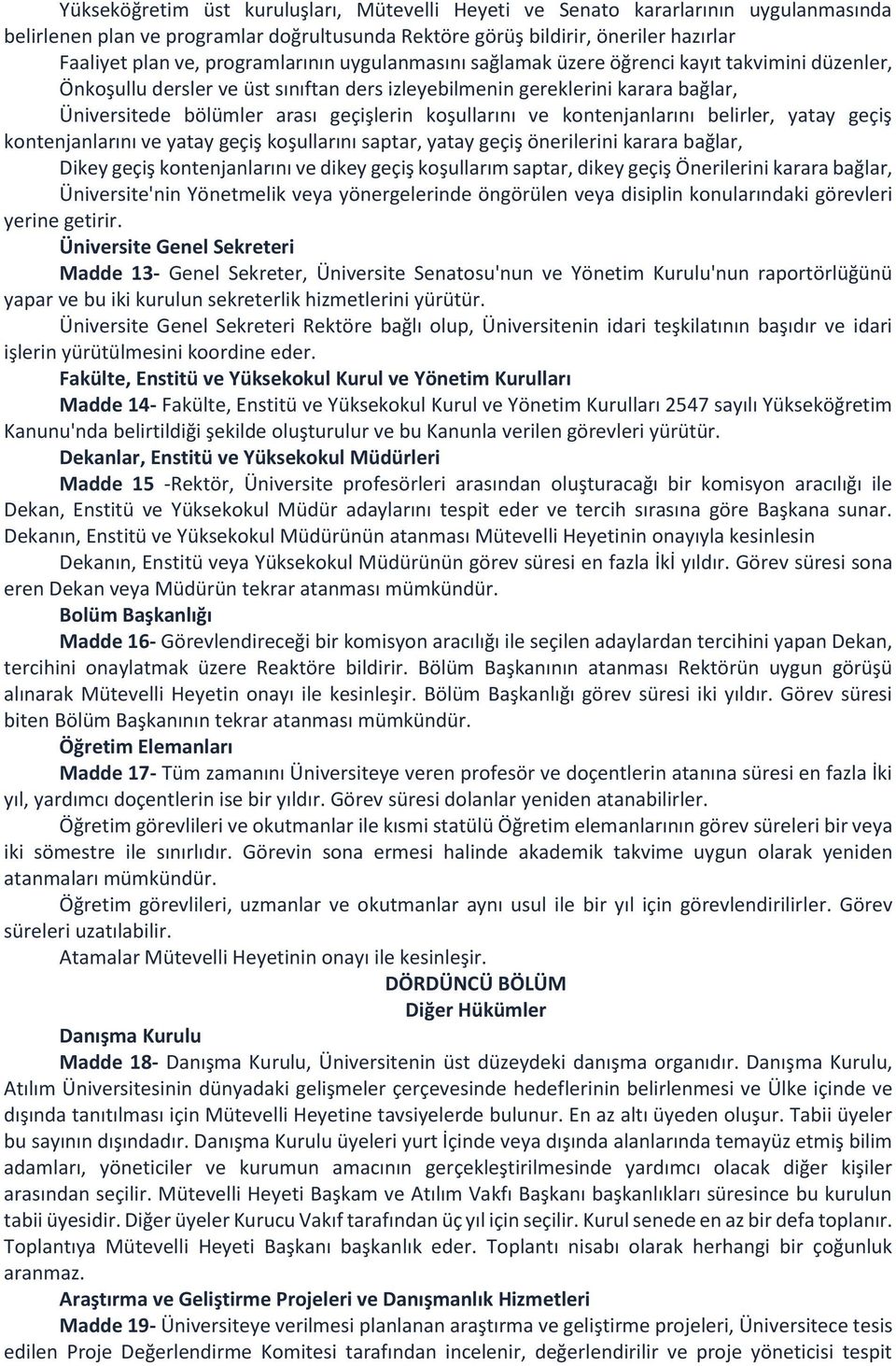 Yükseköğretim üst kuruluşları, Mütevelli Heyeti ve Senato kararlarının uygulanmasında belirlenen plan ve programlar doğrultusunda Rektöre görüş bildirir, öneriler hazırlar

Faaliyet plan ve, programlarının uygulanmasını sağlamak üzere öğrenci kayıt takvimini düzenler,

Önkoşullu dersler ve üst sınıftan ders izleyebilmenin gereklerini karara bağlar,

Üniversitede bölümler arası geçişlerin koşullarını ve kontenjanlarını belirler, yatay geçiş kontenjanlarını ve yatay geçiş koşullarını saptar, yatay geçiş önerilerini karara bağlar,

Dikey geçiş kontenjanlarını ve dikey geçiş koşullarım saptar, dikey geçiş Önerilerini karara bağlar,

Üniversite'nin Yönetmelik veya yönergelerinde öngörülen veya disiplin konularındaki görevleri yerine getirir.

Üniversite Genel Sekreteri

Madde 13- Genel Sekreter, Üniversite Senatosu'nun ve Yönetim Kurulu'nun raportörlüğünü yapar ve bu iki kurulun sekreterlik hizmetlerini yürütür.

Üniversite Genel Sekreteri Rektöre bağlı olup, Üniversitenin idari teşkilatının başıdır ve idari işlerin yürütülmesini koordine eder.

Fakülte, Enstitü ve Yüksekokul Kurul ve Yönetim Kurulları

Madde 14- Fakülte, Enstitü ve Yüksekokul Kurul ve Yönetim Kurulları 2547 sayılı Yükseköğretim Kanunu'nda belirtildiği şekilde oluşturulur ve bu Kanunla verilen görevleri yürütür.

Dekanlar, Enstitü ve Yüksekokul Müdürleri

Madde 15 -Rektör, Üniversite profesörleri arasından oluşturacağı bir komisyon aracılığı ile Dekan, Enstitü ve Yüksekokul Müdür adaylarını tespit eder ve tercih sırasına göre Başkana sunar. Dekanın, Enstitü ve Yüksekokul Müdürünün atanması Mütevelli Heyetinin onayıyla kesinlesin

Dekanın, Enstitü veya Yüksekokul Müdürünün görev süresi en fazla İkİ yıldır. Görev süresi sona eren Dekan veya Müdürün tekrar atanması mümkündür.

Bolüm Başkanlığı

Madde 16- Görevlendireceği bir komisyon aracılığı ile seçilen adaylardan tercihini yapan Dekan, tercihini onaylatmak üzere Reaktöre bildirir. Bölüm Başkanının atanması Rektörün uygun görüşü alınarak Mütevelli Heyetin onayı ile kesinleşir. Bölüm Başkanlığı görev süresi iki yıldır. Görev süresi biten Bölüm Başkanının tekrar atanması mümkündür.

Öğretim Elemanları

Madde 17- Tüm zamanını Üniversiteye veren profesör ve doçentlerin atanına süresi en fazla İki yıl, yardımcı doçentlerin ise bir yıldır. Görev süresi dolanlar yeniden atanabilirler.

Öğretim görevlileri ve okutmanlar ile kısmi statülü Öğretim elemanlarının görev süreleri bir veya iki sömestre ile sınırlıdır. Görevin sona ermesi halinde akademik takvime uygun olarak yeniden atanmaları mümkündür.

Öğretim görevlileri, uzmanlar ve okutmanlar aynı usul ile bir yıl için görevlendirilirler. Görev süreleri uzatılabilir.

Atamalar Mütevelli Heyetinin onayı ile kesinleşir.

DÖRDÜNCÜ BÖLÜM
Diğer Hükümler

Danışma Kurulu

Madde 18- Danışma Kurulu, Üniversitenin üst düzeydeki danışma organıdır. Danışma Kurulu, Atılım Üniversitesinin dünyadaki gelişmeler çerçevesinde hedeflerinin belirlenmesi ve Ülke içinde ve dışında tanıtılması için Mütevelli Heyetine tavsiyelerde bulunur. En az altı üyeden oluşur. Tabii üyeler bu sayının dışındadır. Danışma Kurulu üyeleri yurt İçinde veya dışında alanlarında temayüz etmiş bilim adamları, yöneticiler ve kurumun amacının gerçekleştirilmesinde yardımcı olacak diğer kişiler arasından seçilir. Mütevelli Heyeti Başkam ve Atılım Vakfı Başkanı başkanlıkları süresince bu kurulun tabii üyesidir. Diğer üyeler Kurucu Vakıf tarafından üç yıl için seçilir. Kurul senede en az bir defa toplanır. Toplantıya Mütevelli Heyeti Başkanı başkanlık eder. Toplantı nisabı olarak herhangi bir çoğunluk aranmaz.

Araştırma ve Geliştirme Projeleri ve Danışmanlık Hizmetleri

Madde 19- Üniversiteye verilmesi planlanan araştırma ve geliştirme projeleri, Üniversitece tesis edilen Proje Değerlendirme Komitesi tarafından incelenir, değerlendirilir ve proje yöneticisi tespit